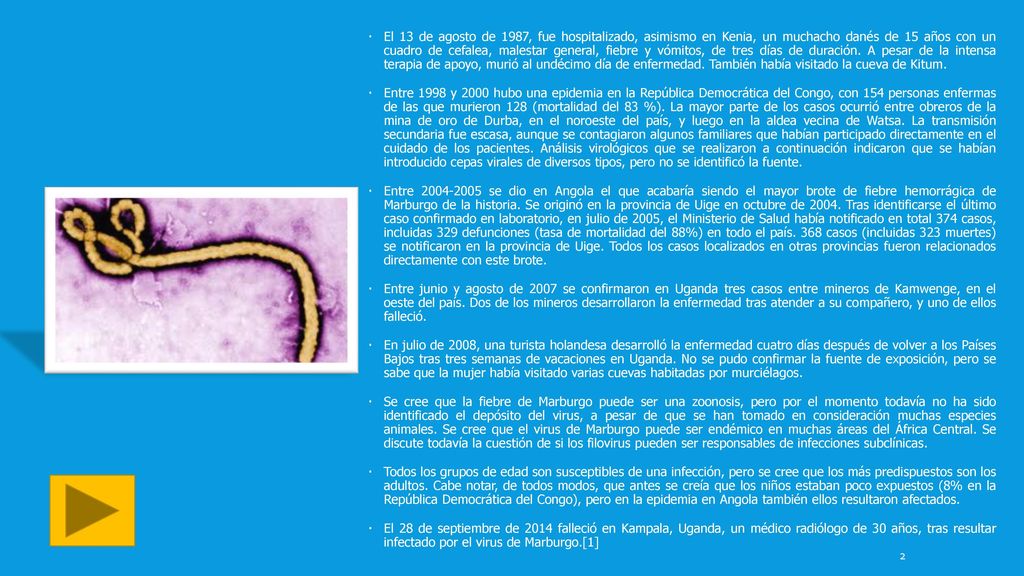 · El 13 de agosto de 1987, fue hospitalizado, asimismo en Kenia, un muchacho danés de 15 años con un cuadro de cefalea, malestar general, fiebre y vómitos, de tres días de duración. A pesar de la intensa terapia de apoyo, murió al undécimo día de enfermedad. También había visitado la cueva de Kitum.

· Entre 1998 y 2000 hubo una epidemia en la República Democrática del Congo, con 154 personas enfermas de las que murieron 128 (mortalidad del 83 %). La mayor parte de los casos ocurrió entre obreros de la mina de oro de Durba, en el noroeste del país, y luego en la aldea vecina de Watsa. La transmisión secundaria fue escasa, aunque se contagiaron algunos familiares que habían participado directamente en el cuidado de los pacientes. Análisis virológicos que se realizaron a continuación indicaron que se habían introducido cepas virales de diversos tipos, pero no se identificó la fuente.

· Entre 2004-2005 se dio en Angola el que acabaría siendo el mayor brote de fiebre hemorrágica de Marburgo de la historia. Se originó en la provincia de Uige en octubre de 2004. Tras identificarse el último caso confirmado en laboratorio, en julio de 2005, el Ministerio de Salud había notificado en total 374 casos, incluidas 329 defunciones (tasa de mortalidad del 88%) en todo el país. 368 casos (incluidas 323 muertes) se notificaron en la provincia de Uige. Todos los casos localizados en otras provincias fueron relacionados directamente con este brote.

· Entre junio y agosto de 2007 se confirmaron en Uganda tres casos entre mineros de Kamwenge, en el oeste del país. Dos de los mineros desarrollaron la enfermedad tras atender a su compañero, y uno de ellos falleció.

· En julio de 2008, una turista holandesa desarrolló la enfermedad cuatro días después de volver a los Países Bajos tras tres semanas de vacaciones en Uganda. No se pudo confirmar la fuente de exposición, pero se sabe que la mujer había visitado varias cuevas habitadas por murciélagos.

· Se cree que la fiebre de Marburgo puede ser una zoonosis, pero por el momento todavía no ha sido identificado el depósito del virus, a pesar de que se han tomado en consideración muchas especies animales. Se cree que el virus de Marburgo puede ser endémico en muchas áreas del África Central. Se discute todavía la cuestión de si los filovirus pueden ser responsables de infecciones subclínicas.

· Todos los grupos de edad son susceptibles de una infección, pero se cree que los más predispuestos son los adultos. Cabe notar, de todos modos, que antes se creía que los niños estaban poco expuestos (8% en la República Democrática del Congo), pero en la epidemia en Angola también ellos resultaron afectados.

· El 28 de septiembre de 2014 falleció en Kampala, Uganda, un médico radiólogo de 30 años, tras resultar infectado por el virus de Marburgo.[1]

2